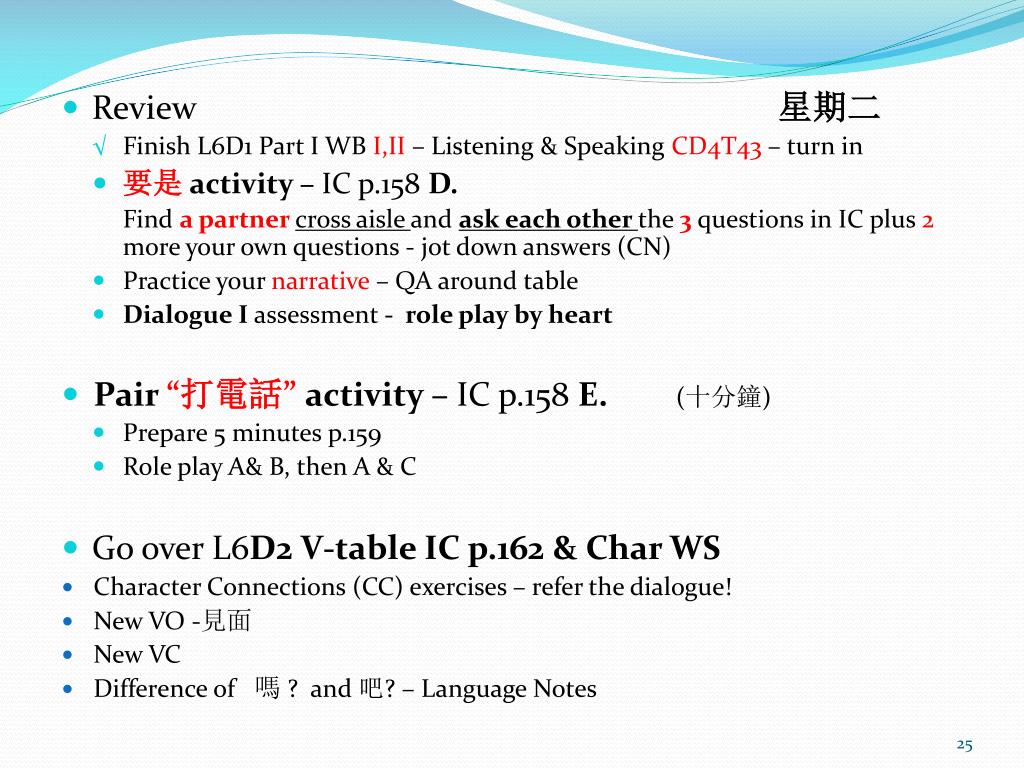 Review 星期二

√ Finish L6D1 Part I WB I,II – Listening & Speaking CD4T43 – turn in

要是 activity – IC p.158 D.

Find a partner cross aisle and ask each other the 3 questions in IC plus 2 more your own questions - jot down answers (CN)

Practice your narrative – QA around table

Dialogue I assessment - role play by heart

Pair “打電話” activity – IC p.158 E. (十分鐘)

Prepare 5 minutes p.159

Role play A& B, then A & C

Go over L6D2 V-table IC p.162 & Char WS

Character Connections (CC) exercises – refer the dialogue!

New VO -見面

New VC

Difference of 嗎？ and 吧? – Language Notes

25